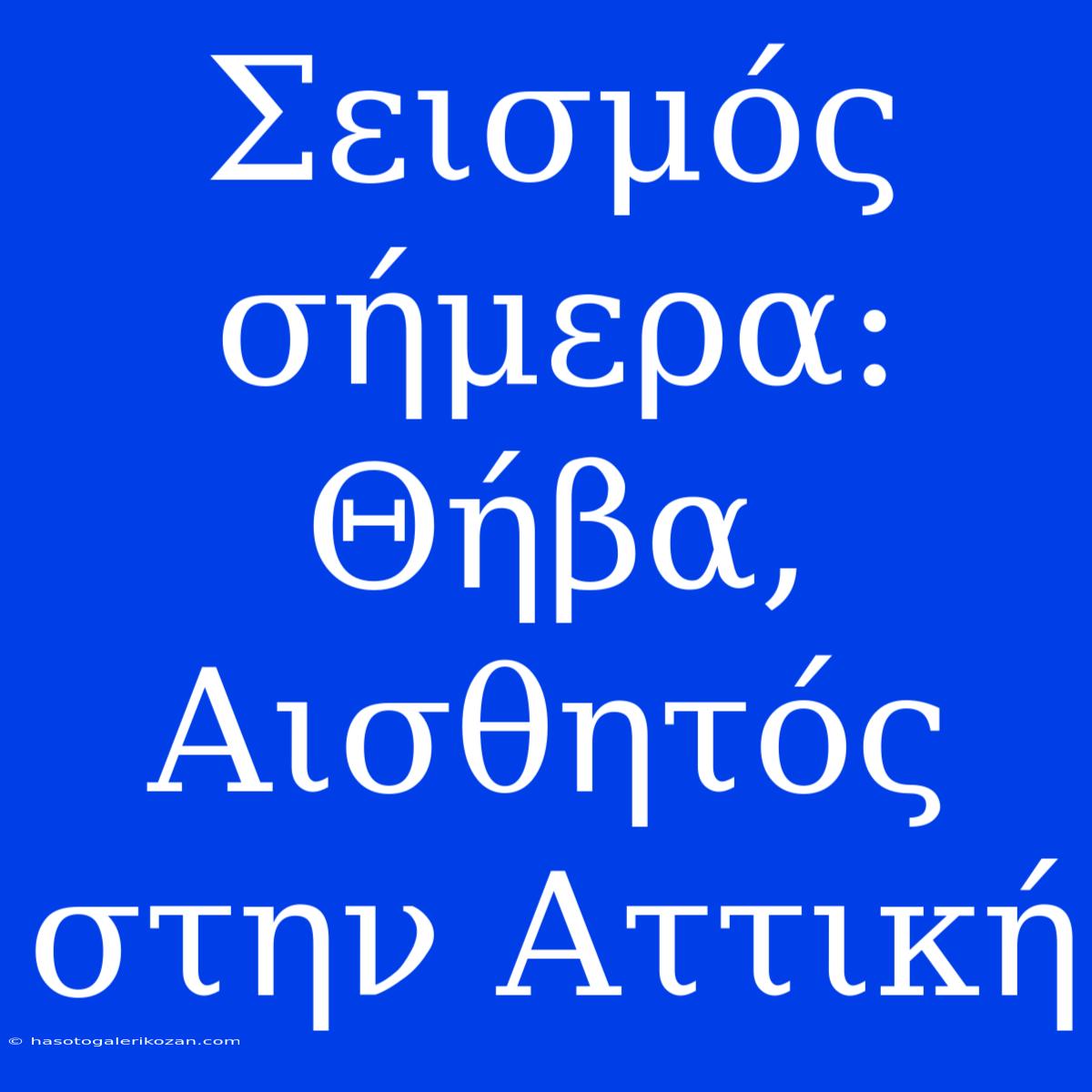 Σεισμός σήμερα: Θήβα, Αισθητός στην Αττική

© hasotogalerikozan.com